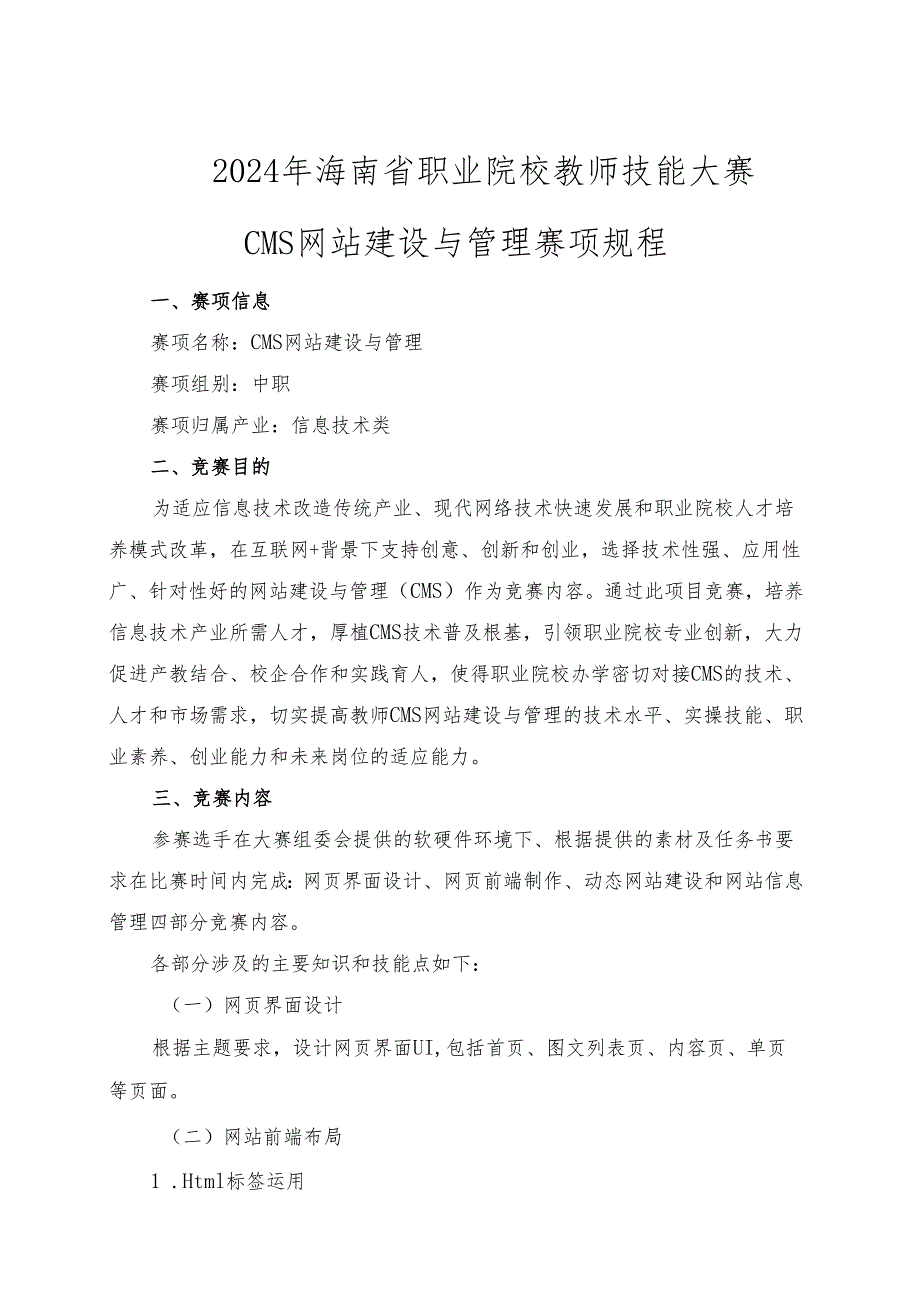 2024年海南省职业院校教师技能大赛

CMS网站建设与管理赛项规程

一、赛项信息

赛项名称：CMS网站建设与管理

赛项组别：中职

赛项归属产业：信息技术类

二、竞赛目的

为适应信息技术改造传统产业、现代网络技术快速发展和职业院校人才培养模式改革，在互联网+背景下支持创意、创新和创业，选择技术性强、应用性广、针对性好的网站建设与管理（CMS）作为竞赛内容。通过此项目竞赛，培养信息技术产业所需人才，厚植CMS技术普及根基，引领职业院校专业创新，大力促进产教结合、校企合作和实践育人，使得职业院校办学密切对接CMS的技术、人才和市场需求，切实提高教师CMS网站建设与管理的技术水平、实操技能、职业素养、创业能力和未来岗位的适应能力。

三、竞赛内容

参赛选手在大赛组委会提供的软硬件环境下、根据提供的素材及任务书要求在比赛时间内完成：网页界面设计、网页前端制作、动态网站建设和网站信息管理四部分竞赛内容。

各部分涉及的主要知识和技能点如下：

（一）网页界面设计

根据主题要求，设计网页界面UI,包括首页、图文列表页、内容页、单页等页面。

（二）网站前端布局

1 .Html标签运用